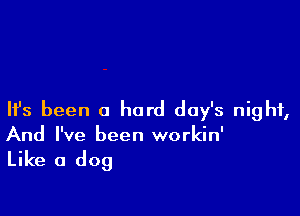 It's been a hard day's night,
And I've been workin'
Like a dog